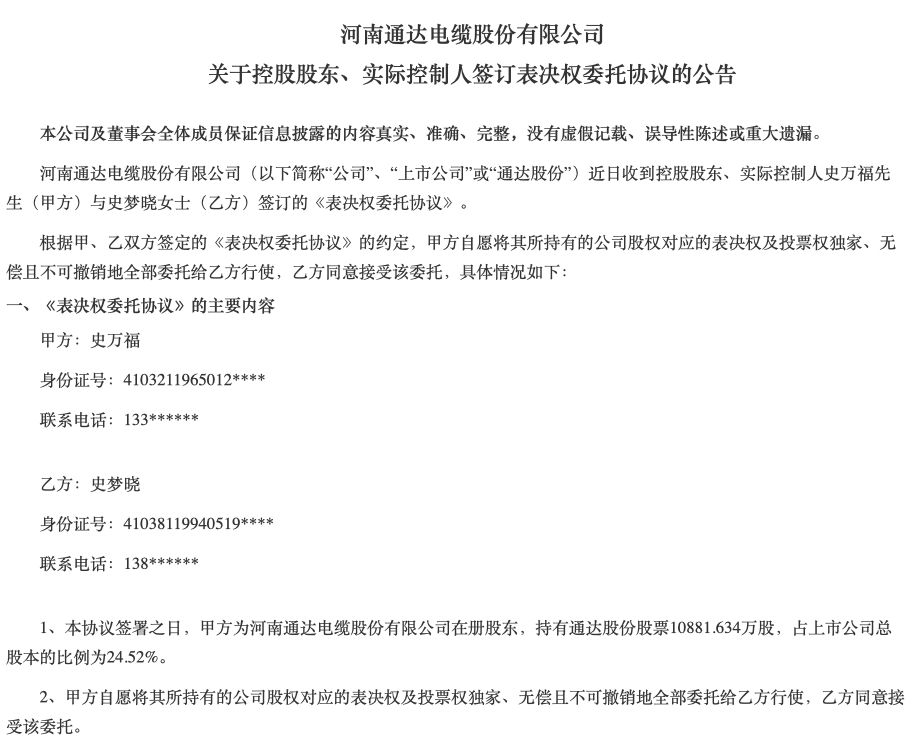 河南通达电缆股份有限公司
关于控股股东、实际控制人签订表决权委托协议的公告

本公司及董事会全体成员保证信息披露的内容真实、准确、完整，没有虚假记载、误导性陈述或重大遗漏。

河南通达电缆股份有限公司（以下简称“公司”、“上市公司”或“通达股份”）近日收到控股股东、实际控制人史万福先生（甲方）与史梦晓女士（乙方）签订的《表决权委托协议》。

根据甲、乙双方签定的《表决权委托协议》的约定，甲方自愿将其所持有的公司股权对应的表决权及投票权独家、无偿且不可撤销地全部委托给乙方行使，乙方同意接受该委托，具体情况如下：

一、《表决权委托协议》的主要内容

甲方：史万福

身份证号：4103211965012****

联系电话：133******

乙方：史梦晓

身份证号：41038119940519****

联系电话：138******

1、本协议签署之日，甲方为河南通达电缆股份有限公司在册股东，持有通达股份股票10881.634万股，占上市公司总股本的比例为24.52%。

2、甲方自愿将其所持有的公司股权对应的表决权及投票权独家、无偿且不可撤销地全部委托给乙方行使，乙方同意接受该委托。